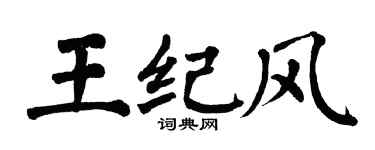 王纪风

词典网